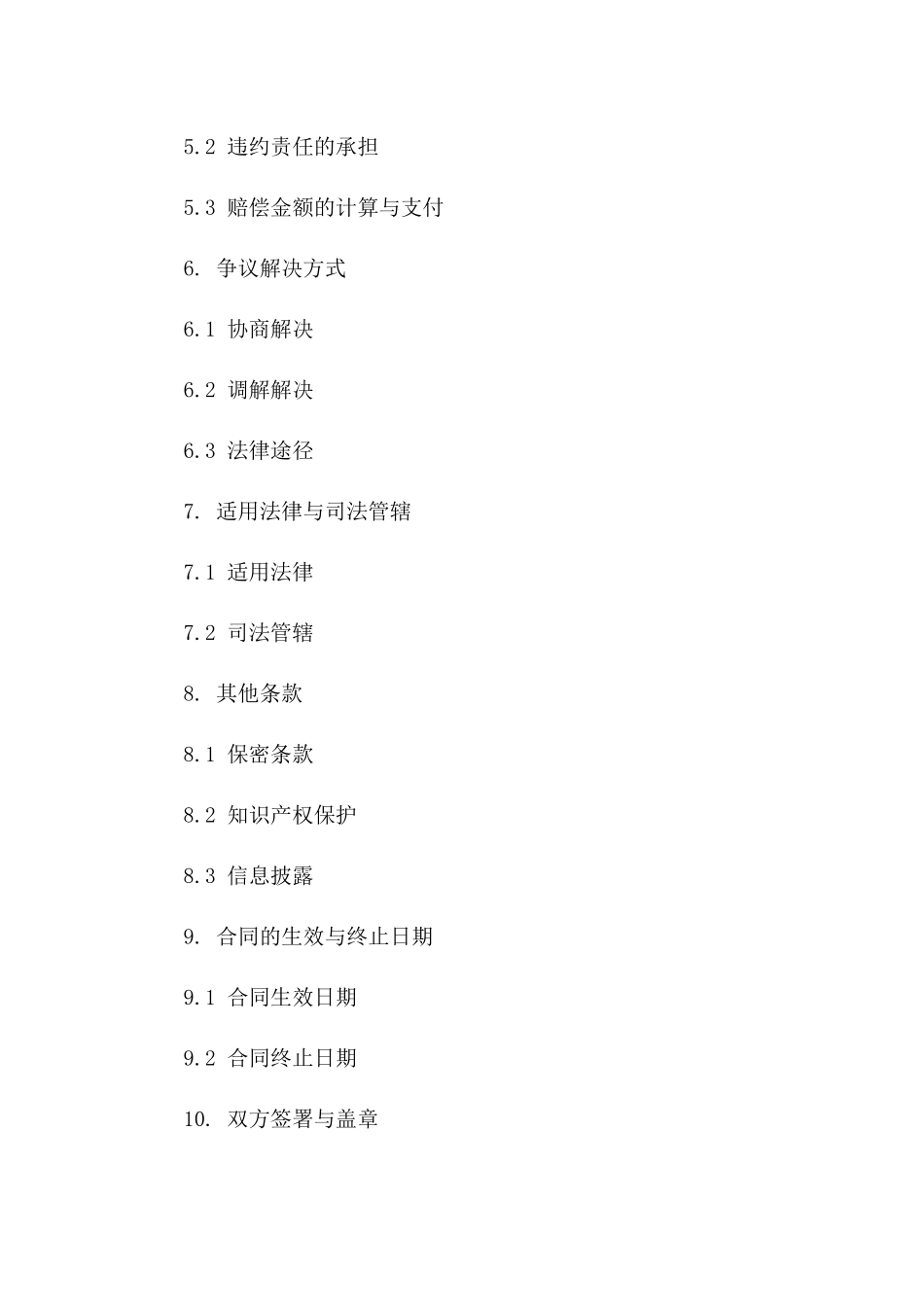 5.2 违约责任的承担

5.3 赔偿金额的计算与支付

6. 争议解决方式

6.1 协商解决

6.2 调解解决

6.3 法律途径

7. 适用法律与司法管辖

7.1 适用法律

7.2 司法管辖

8. 其他条款

8.1 保密条款

8.2 知识产权保护

8.3 信息披露

9. 合同的生效与终止日期

9.1 合同生效日期

9.2 合同终止日期

10. 双方签署与盖章